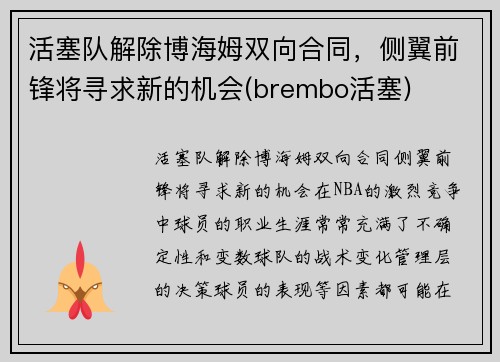 活塞队解除博海姆双向合同，侧翼前锋将寻求新的机会(brembo活塞)

活塞队解除博海姆双向合同侧翼前锋将寻求新的机会在NBA的激烈竞争中球员的职业生涯常常充满了不确定性和变数球队的战术变化管理层的决策球员的表现等因素都可能在